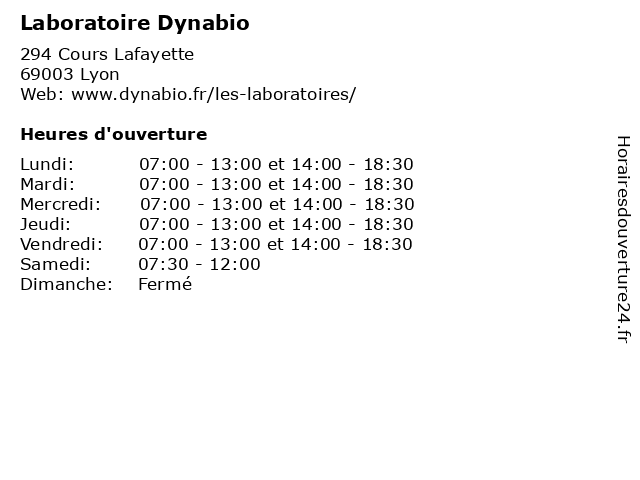 Laboratoire Dynabio

294 Cours Lafayette
69003 Lyon
Web: www.dynabio.fr/les-laboratoires/

Heures d'ouverture

Lundi: 07:00 - 13:00 et 14:00 - 18:30
Mardi: 07:00 - 13:00 et 14:00 - 18:30
Mercredi: 07:00 - 13:00 et 14:00 - 18:30
Jeudi: 07:00 - 13:00 et 14:00 - 18:30
Vendredi: 07:00 - 13:00 et 14:00 - 18:30
Samedi: 07:30 - 12:00
Dimanche: Fermé

Horairesdouverture24.fr